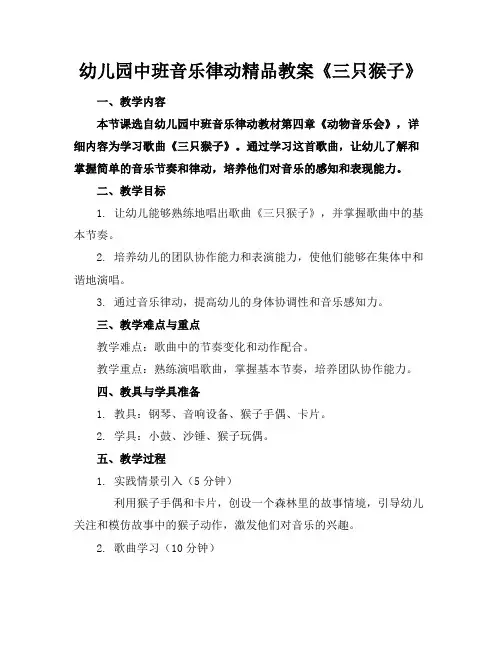 幼儿园中班音乐律动精品教案《三只猴子》

一、教学内容

本节课选自幼儿园中班音乐律动教材第四章《动物音乐会》，详细内容为学习歌曲《三只猴子》。通过学习这首歌曲，让幼儿了解和掌握简单的音乐节奏和律动，培养他们对音乐的感知和表现能力。

二、教学目标

1. 让幼儿能够熟练地唱出歌曲《三只猴子》，并掌握歌曲中的基本节奏。

2. 培养幼儿的团队协作能力和表演能力，使他们能够在集体中和谐地演唱。

3. 通过音乐律动，提高幼儿的身体协调性和音乐感知力。

三、教学难点与重点

教学难点：歌曲中的节奏变化和动作配合。

教学重点：熟练演唱歌曲，掌握基本节奏，培养团队协作能力。

四、教具与学具准备

1. 教具：钢琴、音响设备、猴子手偶、卡片。

2. 学具：小鼓、沙锤、猴子玩偶。

五、教学过程

1. 实践情景引入（5分钟）

利用猴子手偶和卡片，创设一个森林里的故事情境，引导幼儿关注和模仿故事中的猴子动作，激发他们对音乐的兴趣。

2. 歌曲学习（10分钟）